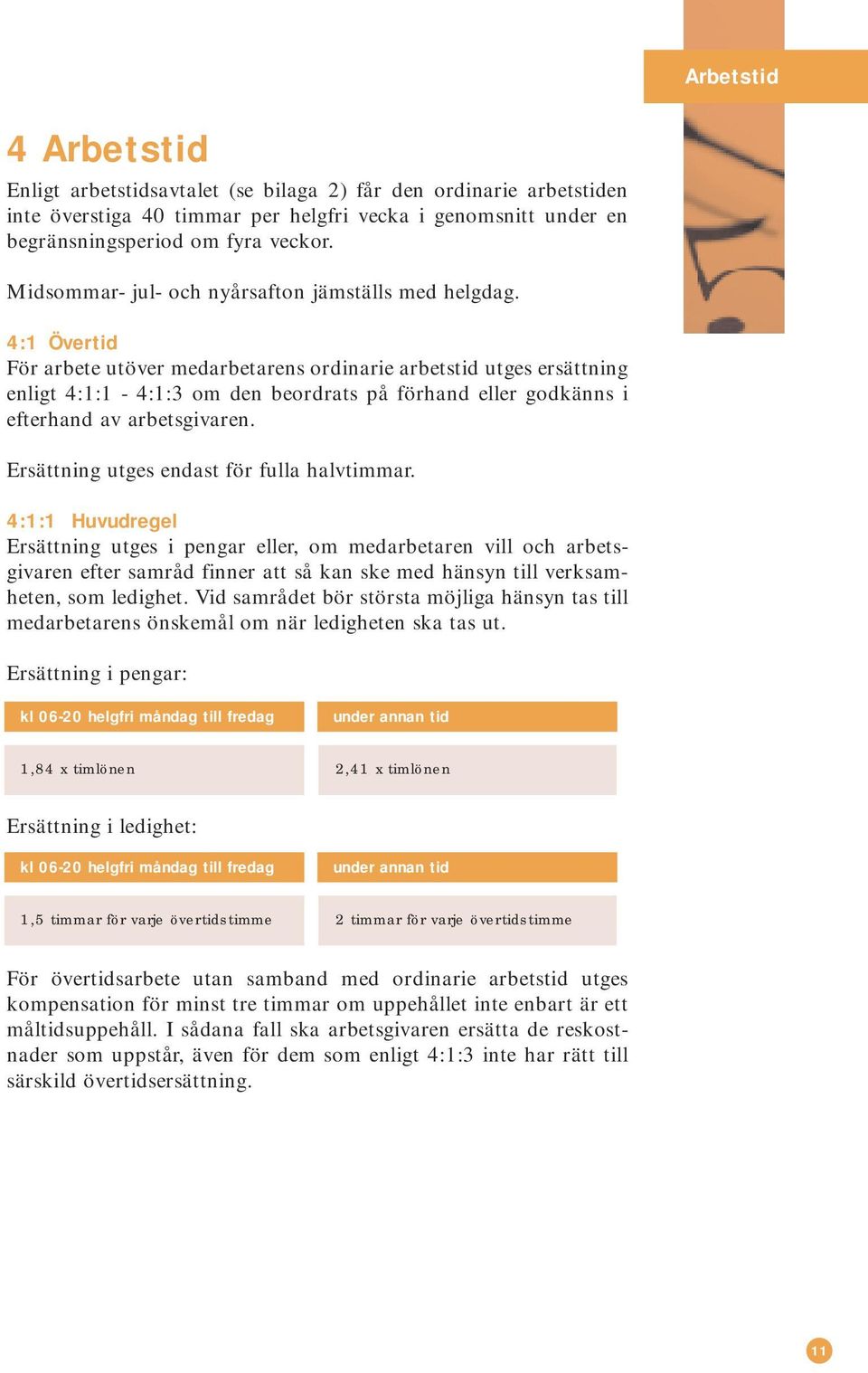 Arbetstid

4 Arbetstid

Enligt arbetstidsavtalet (se bilaga 2) får den ordinarie arbetstiden inte överstiga 40 timmar per helgfri vecka i genomsnitt under en begränsningsperiod om fyra veckor.

Midsommar- jul- och nyårsafton jämställs med helgdag.

4:1 Övertid

För arbete utöver medarbetarens ordinarie arbetstid utges ersättning enligt 4:1:1 - 4:1:3 om den beordrats på förhand eller godkänns i efterhand av arbetsgivaren.

Ersättning utges endast för fulla halvtimmar.

4:1:1 Huvudregel

Ersättning utges i pengar eller, om medarbetaren vill och arbetsgivaren efter samråd finner att så kan ske med hänsyn till verksamheten, som ledighet. Vid samrådet bör största möjliga hänsyn tas till medarbetarens önskemål om när ledigheten ska tas ut.

Ersättning i pengar:

| kl 06-20 helgfri måndag till fredag | under annan tid |
|---|---|
| 1,84 x timlönen | 2,41 x timlönen |

Ersättning i ledighet:

| kl 06-20 helgfri måndag till fredag | under annan tid |
|---|---|
| 1,5 timmar för varje övertidstimme | 2 timmar för varje övertidstimme |

För övertidsarbete utan samband med ordinarie arbetstid utges kompensation för minst tre timmar om uppehållet inte enbart är ett måltidsuppehåll. I sådana fall ska arbetsgivaren ersätta de reskostnader som uppstår, även för dem som enligt 4:1:3 inte har rätt till särskild övertidsersättning.

11